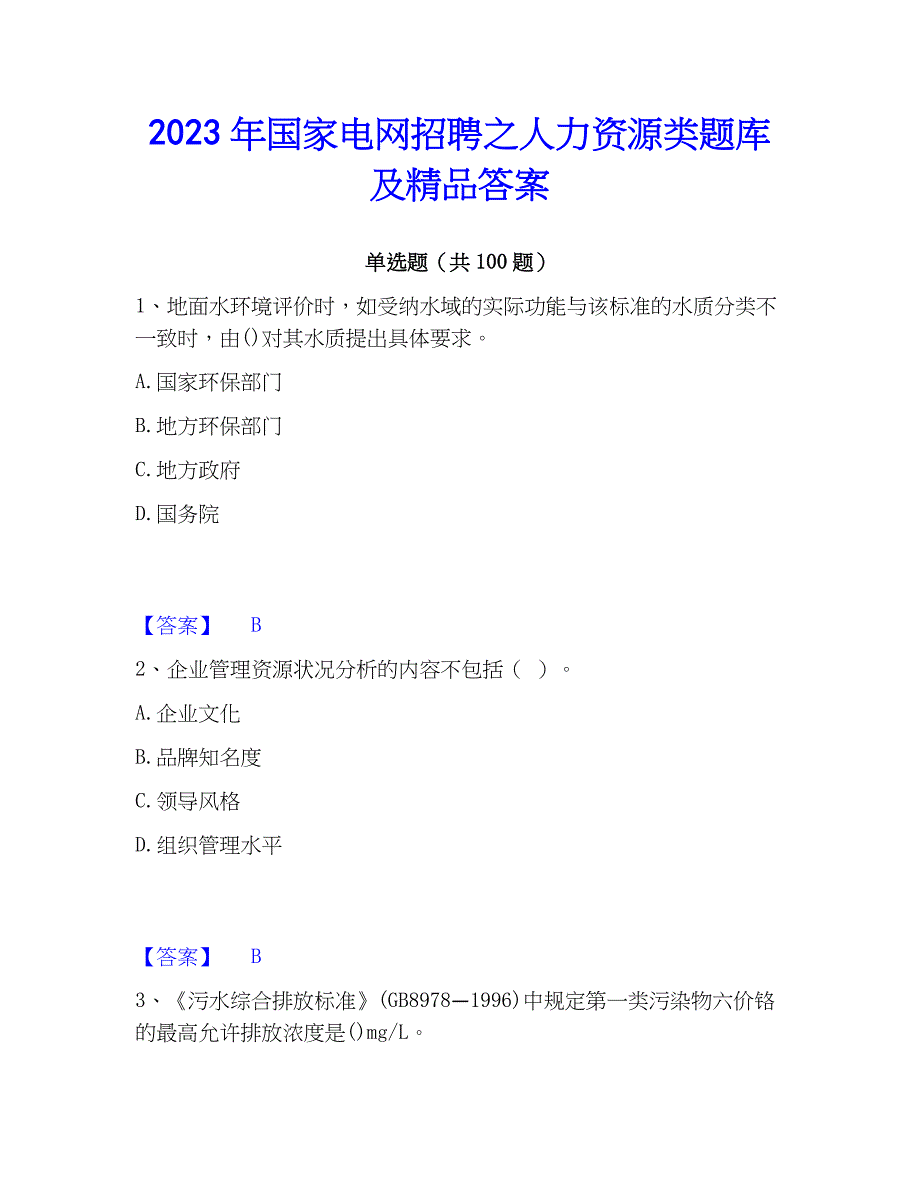 2023年国家电网招聘之人力资源类题库及精品答案

单选题（共100题）

1、地面水环境评价时，如受纳水域的实际功能与该标准的水质分类不一致时，由()对其水质提出具体要求。

A.国家环保部门

B.地方环保部门

C.地方政府

D.国务院

【答案】 B

2、企业管理资源状况分析的内容不包括（ ）。

A.企业文化

B.品牌知名度

C.领导风格

D.组织管理水平

【答案】 B

3、《污水综合排放标准》(GB8978—1996)中规定第一类污染物六价铬的最高允许排放浓度是()mg/L。